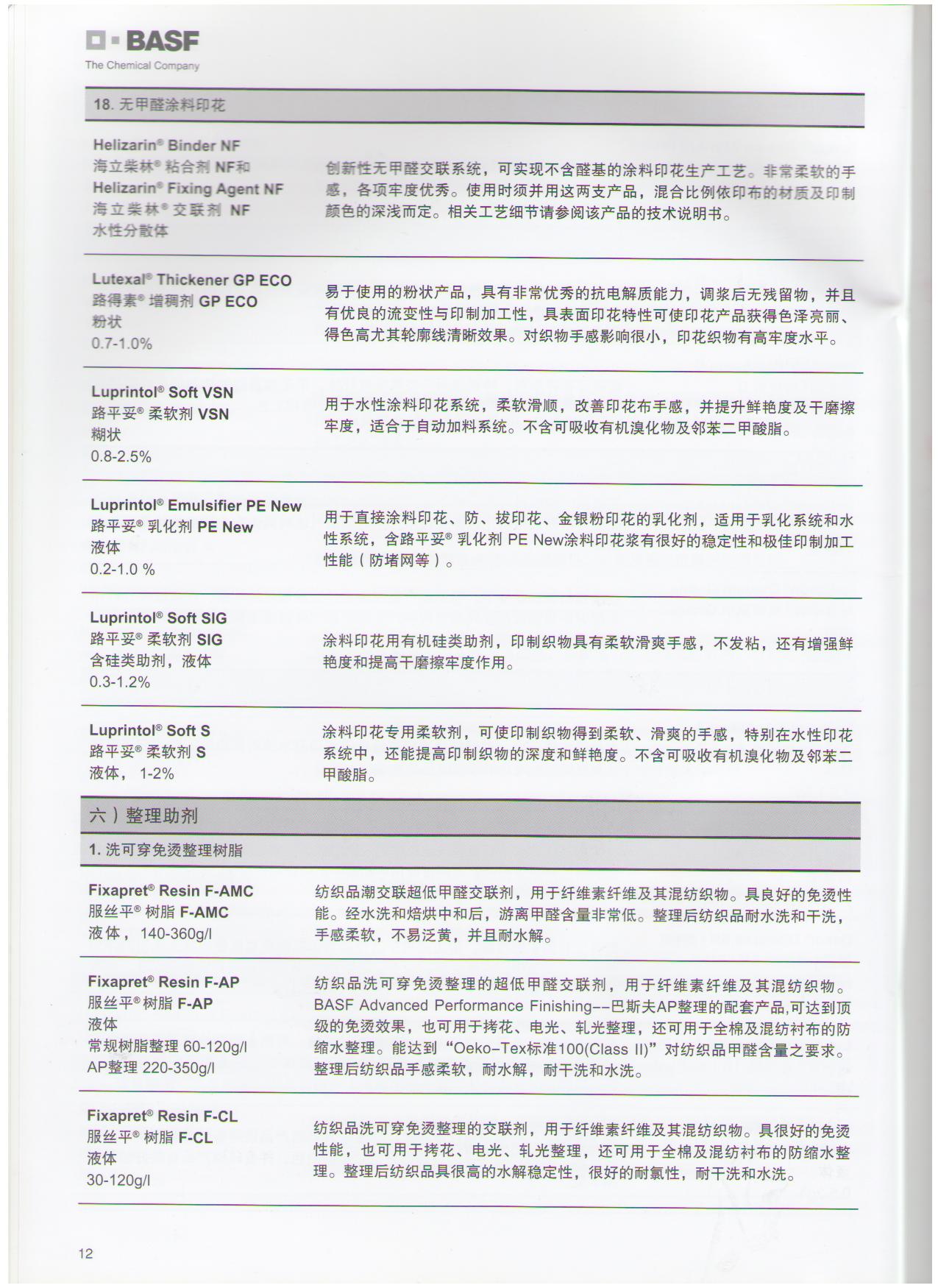 BASF
The Chemical Company

18. 无甲醛涂料印花

Helizarin® Binder NF
海立柴林® 粘合剂 NF和
Helizarin® Fixing Agent NF
海立柴林® 交联剂 NF
水性分散体

创新性无甲醛交联系统，可实现不含醛基的涂料印花生产工艺。非常柔软的手感，各项牢度优秀。使用时须并用这两支产品，混合比例依印布的材质及印制颜色的深浅而定。相关工艺细节请参阅该产品的技术说明书。

Lutexal® Thickener GP ECO
路得素® 增稠剂 GP ECO
粉状
0.7-1.0%

易于使用的粉状产品，具有非常优秀的抗电解质能力，调浆后无残留物，并且有优良的流变性与印制加工性，具表面印花特性可使印花产品获得色泽亮丽、得色高尤其轮廓线清晰效果。对织物手感影响很小，印花织物有高牢度水平。

Luprintol® Soft VSN
路平妥® 柔软剂 VSN
糊状
0.8-2.5%

用于水性涂料印花系统，柔软滑顺，改善印花布手感，并提升鲜艳度及干磨擦牢度，适合于自动加料系统。不含可吸收有机溴化物及邻苯二甲酸脂。

Luprintol® Emulsifier PE New
路平妥® 乳化剂 PE New
液体
0.2-1.0 %

用于直接涂料印花、防、拔印花、金银粉印花的乳化剂，适用于乳化系统和水性系统，含路平妥® 乳化剂 PE New涂料印花浆有很好的稳定性和极佳印制加工性能（防堵网等）。

Luprintol® Soft SIG
路平妥® 柔软剂 SIG
含硅类助剂，液体
0.3-1.2%

涂料印花用有机硅类助剂，印制织物具有柔软滑爽手感，不发粘，还有增强鲜艳度和提高干磨擦牢度作用。

Luprintol® Soft S
路平妥® 柔软剂 S
液体， 1-2%

涂料印花专用柔软剂，可使印制织物得到柔软、滑爽的手感，特别在水性印花系统中，还能提高印制织物的深度和鲜艳度。不含可吸收有机溴化物及邻苯二甲酸脂。

六）整理助剂

1. 洗可穿免烫整理树脂

Fixapret® Resin F-AMC
服丝平® 树脂 F-AMC
液体， 140-360g/l

纺织品潮交联超低甲醛交联剂，用于纤维素纤维及其混纺织物。具良好的免烫性能。经水洗和焙烘中和后，游离甲醛含量非常低。整理后纺织品耐水洗和干洗，手感柔软，不易泛黄，并且耐水解。

Fixapret® Resin F-AP
服丝平® 树脂 F-AP
液体
常规树脂整理 60-120g/l
AP整理 220-350g/l

纺织品洗可穿免烫整理的超低甲醛交联剂，用于纤维素纤维及其混纺织物。BASF Advanced Performance Finishing--巴斯夫AP整理的配套产品,可达到顶级的免烫效果，也可用于拷花、电光、轧光整理，还可用于全棉及混纺衬布的防缩水整理。能达到“Oeko-Tex标准100(Class II)”对纺织品甲醛含量之要求。整理后纺织品手感柔软，耐水解，耐干洗和水洗。

Fixapret® Resin F-CL
服丝平® 树脂 F-CL
液体
30-120g/l

纺织品洗可穿免烫整理的交联剂，用于纤维素纤维及其混纺织物。具很好的免烫性能，也可用于拷花、电光、轧光整理，还可用于全棉及混纺衬布的防缩水整理。整理后纺织品具很高的水解稳定性，很好的耐氯性，耐干洗和水洗。

12